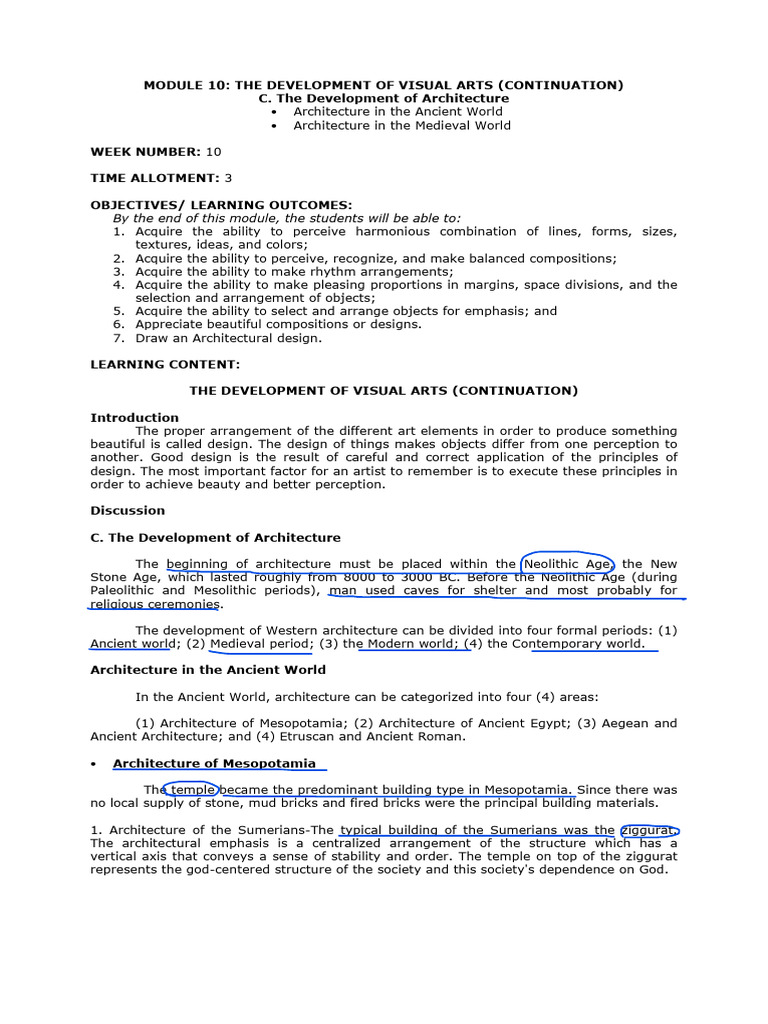 MODULE 10: THE DEVELOPMENT OF VISUAL ARTS (CONTINUATION)
C. The Development of Architecture
• Architecture in the Ancient World
• Architecture in the Medieval World

WEEK NUMBER: 10

TIME ALLOTMENT: 3

OBJECTIVES/ LEARNING OUTCOMES:
By the end of this module, the students will be able to:
1. Acquire the ability to perceive harmonious combination of lines, forms, sizes, textures, ideas, and colors;
2. Acquire the ability to perceive, recognize, and make balanced compositions;
3. Acquire the ability to make rhythm arrangements;
4. Acquire the ability to make pleasing proportions in margins, space divisions, and the selection and arrangement of objects;
5. Acquire the ability to select and arrange objects for emphasis; and
6. Appreciate beautiful compositions or designs.
7. Draw an Architectural design.

LEARNING CONTENT:

THE DEVELOPMENT OF VISUAL ARTS (CONTINUATION)

Introduction
The proper arrangement of the different art elements in order to produce something beautiful is called design. The design of things makes objects differ from one perception to another. Good design is the result of careful and correct application of the principles of design. The most important factor for an artist to remember is to execute these principles in order to achieve beauty and better perception.

Discussion

C. The Development of Architecture

The beginning of architecture must be placed within the Neolithic Age, the New Stone Age, which lasted roughly from 8000 to 3000 BC. Before the Neolithic Age (during Paleolithic and Mesolithic periods), man used caves for shelter and most probably for religious ceremonies.

The development of Western architecture can be divided into four formal periods: (1) Ancient world; (2) Medieval period; (3) the Modern world; (4) the Contemporary world.

Architecture in the Ancient World

In the Ancient World, architecture can be categorized into four (4) areas:

(1) Architecture of Mesopotamia; (2) Architecture of Ancient Egypt; (3) Aegean and Ancient Architecture; and (4) Etruscan and Ancient Roman.

• Architecture of Mesopotamia

The temple became the predominant building type in Mesopotamia. Since there was no local supply of stone, mud bricks and fired bricks were the principal building materials.

1. Architecture of the Sumerians-The typical building of the Sumerians was the ziggurat. The architectural emphasis is a centralized arrangement of the structure which has a vertical axis that conveys a sense of stability and order. The temple on top of the ziggurat represents the god-centered structure of the society and this society's dependence on God.